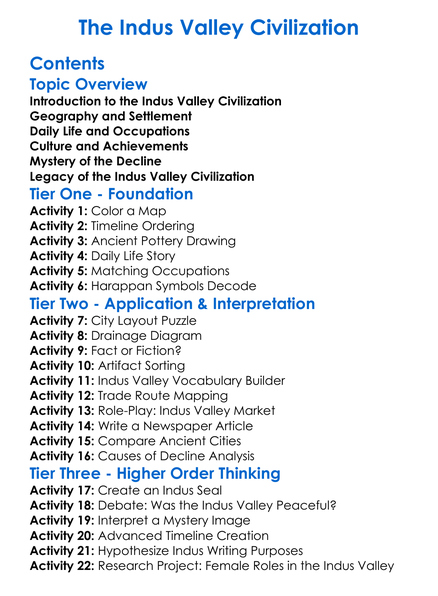 The Indus Valley Civilization

Contents

Topic Overview

Introduction to the Indus Valley Civilization
Geography and Settlement
Daily Life and Occupations
Culture and Achievements
Mystery of the Decline
Legacy of the Indus Valley Civilization

Tier One - Foundation

Activity 1: Color a Map
Activity 2: Timeline Ordering
Activity 3: Ancient Pottery Drawing
Activity 4: Daily Life Story
Activity 5: Matching Occupations
Activity 6: Harappan Symbols Decode

Tier Two - Application & Interpretation

Activity 7: City Layout Puzzle
Activity 8: Drainage Diagram
Activity 9: Fact or Fiction?
Activity 10: Artifact Sorting
Activity 11: Indus Valley Vocabulary Builder
Activity 12: Trade Route Mapping
Activity 13: Role-Play: Indus Valley Market
Activity 14: Write a Newspaper Article
Activity 15: Compare Ancient Cities
Activity 16: Causes of Decline Analysis

Tier Three - Higher Order Thinking

Activity 17: Create an Indus Seal
Activity 18: Debate: Was the Indus Valley Peaceful?
Activity 19: Interpret a Mystery Image
Activity 20: Advanced Timeline Creation
Activity 21: Hypothesize Indus Writing Purposes
Activity 22: Research Project: Female Roles in the Indus Valley